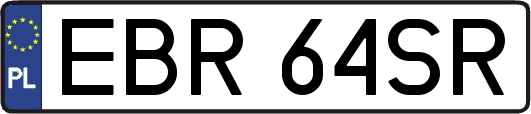 PL
EBR 64SR